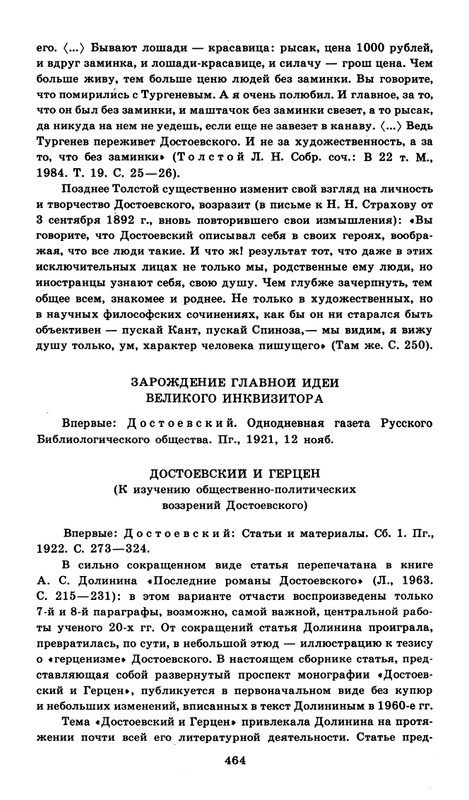 его. ⟨...⟩ Бывают лошади — красавица: рысак, цена 1000 рублей, и вдруг заминка, и лошади-красавице, и силачу — грош цена. Чем больше живу, тем больше ценю людей без заминки. Вы говорите, что помирились с Тургеневым. А я очень полюбил. И главное, за то, что он был без заминки, и маштачок без заминки свезет, а то рысак, да никуда на нем не уедешь, если еще не завезет в канаву. ⟨...⟩ Ведь Тургенев переживет Достоевского. И не за художественность, а за то, что без заминки» (Толстой Л. Н. Собр. соч.: В 22 т. М., 1984. Т. 19. С. 25—26).

Позднее Толстой существенно изменит свой взгляд на личность и творчество Достоевского, возразит (в письме к Н. Н. Страхову от 3 сентября 1892 г., вновь повторившего свои измышления): «Вы говорите, что Достоевский описывал себя в своих героях, воображая, что все люди такие. И что ж! результат тот, что даже в этих исключительных лицах не только мы, родственные ему люди, но иностранцы узнают себя, свою душу. Чем глубже зачерпнуть, тем общее всем, знакомее и роднее. Не только в художественных, но в научных философских сочинениях, как бы он ни старался быть объективен — пускай Кант, пускай Спиноза,— мы видим, я вижу душу только, ум, характер человека пишущего» (Там же. С. 250).

ЗАРОЖДЕНИЕ ГЛАВНОЙ ИДЕИ ВЕЛИКОГО ИНКВИЗИТОРА

Впервые: Достоевский. Однодневная газета Русского Библиологического общества. Пг., 1921, 12 нояб.

ДОСТОЕВСКИЙ И ГЕРЦЕН
(К изучению общественно-политических воззрений Достоевского)

Впервые: Достоевский: Статьи и материалы. Сб. 1. Пг., 1922. С. 273—324.

В сильно сокращенном виде статья перепечатана в книге А. С. Долинина «Последние романы Достоевского» (Л., 1963. С. 215—231): в этом варианте отчасти воспроизведены только 7-й и 8-й параграфы, возможно, самой важной, центральной работы ученого 20-х гг. От сокращений статья Долинина проиграла, превратилась, по сути, в небольшой этюд — иллюстрацию к тезису о «герценизме» Достоевского. В настоящем сборнике статья, представляющая собой развернутый проспект монографии «Достоевский и Герцен», публикуется в первоначальном виде без купюр и небольших изменений, вписанных в текст Долининым в 1960-е гг.

Тема «Достоевский и Герцен» привлекала Долинина на протяжении почти всей его литературной деятельности. Статье пред-

464